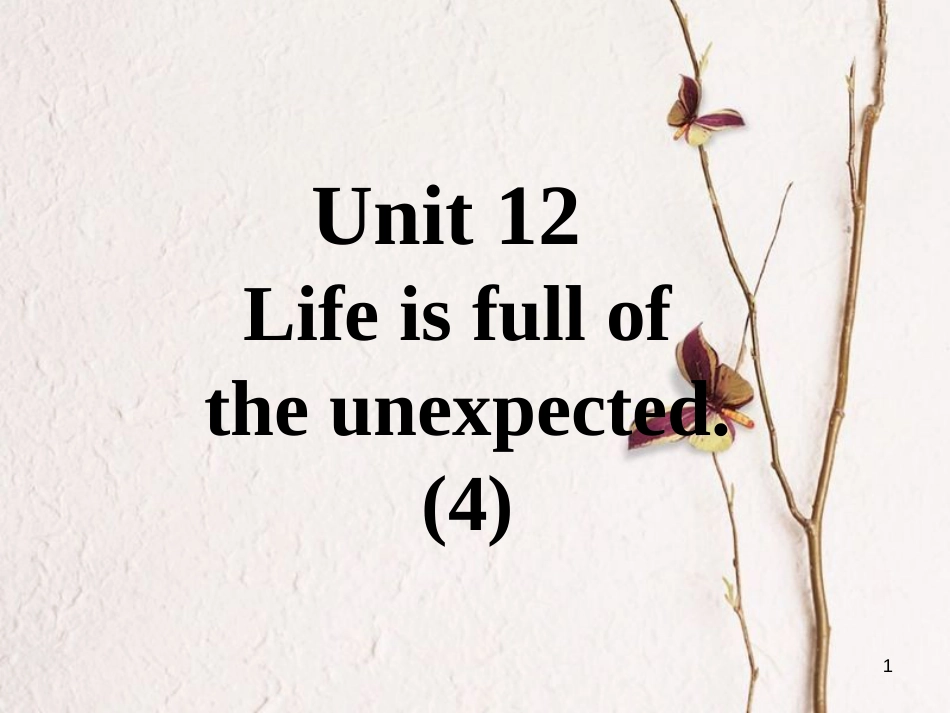 Unit 12
Life is full of the unexpected.
(4)

1